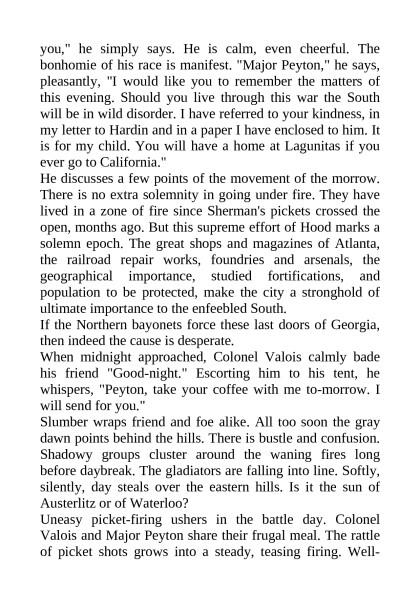 you," he simply says. He is calm, even cheerful. The bonhomie of his race is manifest. "Major Peyton," he says, pleasantly, "I would like you to remember the matters of this evening. Should you live through this war the South will be in wild disorder. I have referred to your kindness, in my letter to Hardin and in a paper I have enclosed to him. It is for my child. You will have a home at Lagunitas if you ever go to California."

He discusses a few points of the movement of the morrow. There is no extra solemnity in going under fire. They have lived in a zone of fire since Sherman's pickets crossed the open, months ago. But this supreme effort of Hood marks a solemn epoch. The great shops and magazines of Atlanta, the railroad repair works, foundries and arsenals, the geographical importance, studied fortifications, and population to be protected, make the city a stronghold of ultimate importance to the enfeebled South.

If the Northern bayonets force these last doors of Georgia, then indeed the cause is desperate.

When midnight approached, Colonel Valois calmly bade his friend "Good-night." Escorting him to his tent, he whispers, "Peyton, take your coffee with me to-morrow. I will send for you."

Slumber wraps friend and foe alike. All too soon the gray dawn points behind the hills. There is bustle and confusion. Shadowy groups cluster around the waning fires long before daybreak. The gladiators are falling into line. Softly, silently, day steals over the eastern hills. Is it the sun of Austerlitz or of Waterloo?

Uneasy picket-firing ushers in the battle day. Colonel Valois and Major Peyton share their frugal meal. The rattle of picket shots grows into a steady, teasing firing. Well-